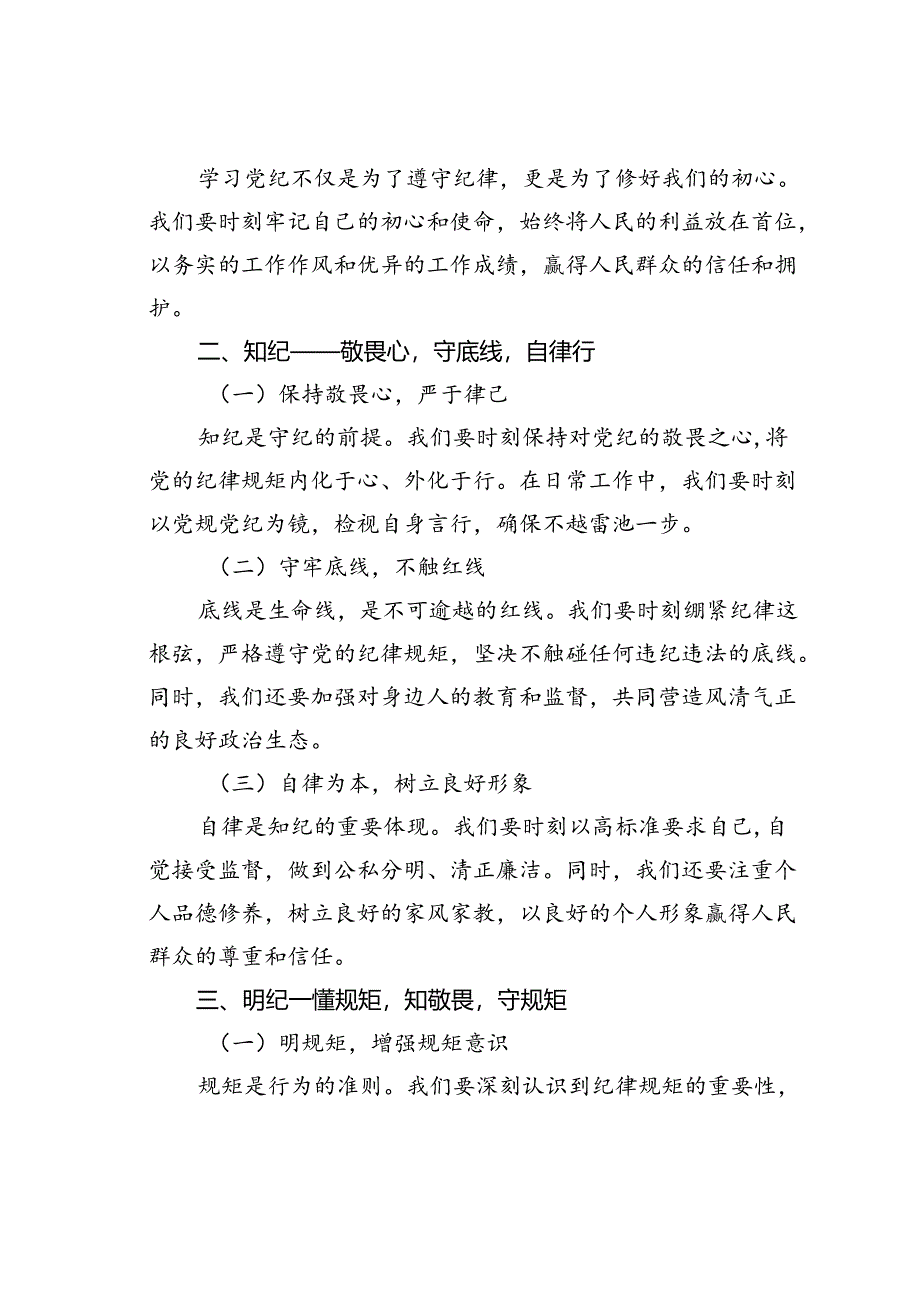 学习党纪不仅是为了遵守纪律，更是为了修好我们的初心。我们要时刻牢记自己的初心和使命，始终将人民的利益放在首位，以务实的工作作风和优异的工作成绩，赢得人民群众的信任和拥护。

二、知纪——敬畏心，守底线，自律行

（一）保持敬畏心，严于律己

知纪是守纪的前提。我们要时刻保持对党纪的敬畏之心，将党的纪律规矩内化于心、外化于行。在日常工作中，我们要时刻以党规党纪为镜，检视自身言行，确保不越雷池一步。

（二）守牢底线，不触红线

底线是生命线，是不可逾越的红线。我们要时刻绷紧纪律这根弦，严格遵守党的纪律规矩，坚决不触碰任何违纪违法的底线。同时，我们还要加强对身边人的教育和监督，共同营造风清气正的良好政治生态。

（三）自律为本，树立良好形象

自律是知纪的重要体现。我们要时刻以高标准要求自己，自觉接受监督，做到公私分明、清正廉洁。同时，我们还要注重个人品德修养，树立良好的家风家教，以良好的个人形象赢得人民群众的尊重和信任。

三、明纪一懂规矩，知敬畏，守规矩

（一）明规矩，增强规矩意识

规矩是行为的准则。我们要深刻认识到纪律规矩的重要性，